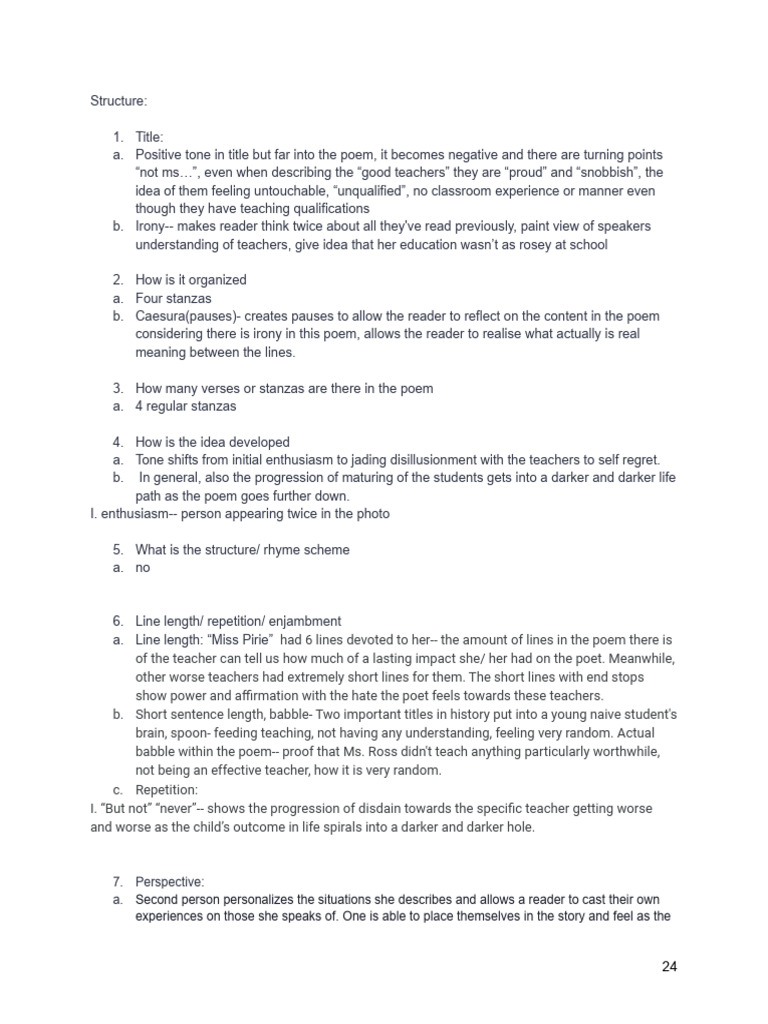 Structure:

1. Title:
a. Positive tone in title but far into the poem, it becomes negative and there are turning points "not ms…", even when describing the "good teachers" they are "proud" and "snobbish", the idea of them feeling untouchable, "unqualified", no classroom experience or manner even though they have teaching qualifications
b. Irony-- makes reader think twice about all they've read previously, paint view of speakers understanding of teachers, give idea that her education wasn't as rosey at school

2. How is it organized
a. Four stanzas
b. Caesura(pauses)- creates pauses to allow the reader to reflect on the content in the poem considering there is irony in this poem, allows the reader to realise what actually is real meaning between the lines.

3. How many verses or stanzas are there in the poem
a. 4 regular stanzas

4. How is the idea developed
a. Tone shifts from initial enthusiasm to jading disillusionment with the teachers to self regret.
b. In general, also the progression of maturing of the students gets into a darker and darker life path as the poem goes further down.
I. enthusiasm-- person appearing twice in the photo

5. What is the structure/ rhyme scheme
a. no

6. Line length/ repetition/ enjambment
a. Line length: "Miss Pirie" had 6 lines devoted to her-- the amount of lines in the poem there is of the teacher can tell us how much of a lasting impact she/ her had on the poet. Meanwhile, other worse teachers had extremely short lines for them. The short lines with end stops show power and affirmation with the hate the poet feels towards these teachers.
b. Short sentence length, babble- Two important titles in history put into a young naive student's brain, spoon- feeding teaching, not having any understanding, feeling very random. Actual babble within the poem-- proof that Ms. Ross didn't teach anything particularly worthwhile, not being an effective teacher, how it is very random.
c. Repetition:
I. "But not" "never"-- shows the progression of disdain towards the specific teacher getting worse and worse as the child's outcome in life spirals into a darker and darker hole.

7. Perspective:
a. Second person personalizes the situations she describes and allows a reader to cast their own experiences on those she speaks of. One is able to place themselves in the story and feel as the

24